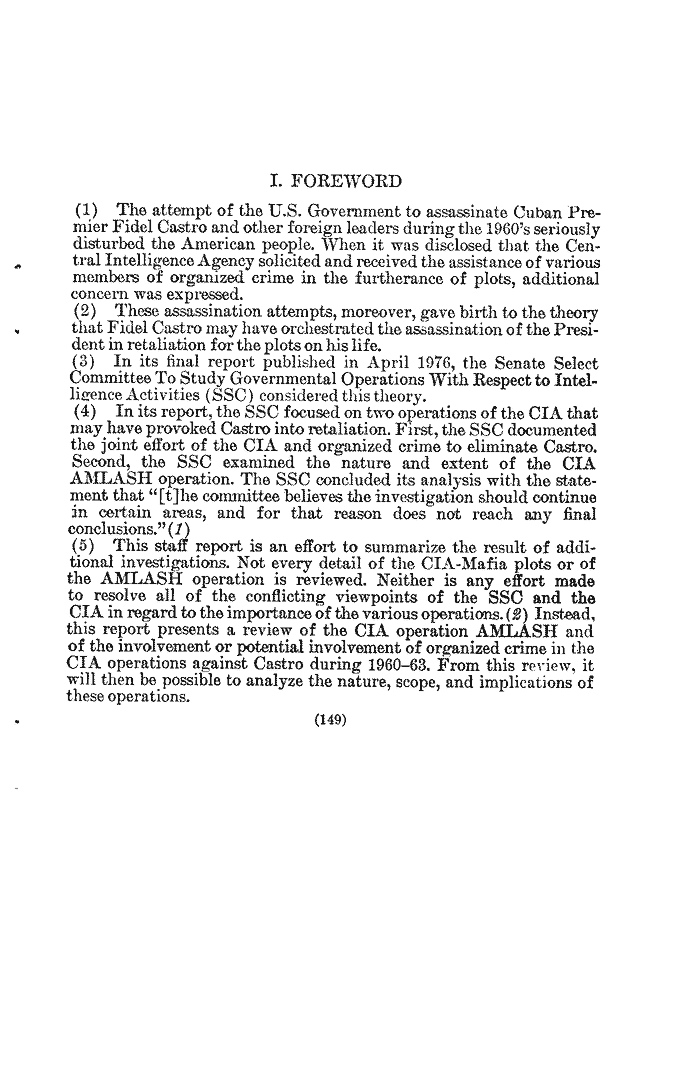 I. FOREWORD

(1) The attempt of the U.S. Government to assassinate Cuban Premier Fidel Castro and other foreign leaders during the 1960's seriously disturbed the American people. When it was disclosed that the Central Intelligence Agency solicited and received the assistance of various members of organized crime in the furtherance of plots, additional concern was expressed.

(2) These assassination attempts, moreover, gave birth to the theory that Fidel Castro may have orchestrated the assassination of the President in retaliation for the plots on his life.

(3) In its final report published in April 1976, the Senate Select Committee To Study Governmental Operations With Respect to Intelligence Activities (SSC) considered this theory.

(4) In its report, the SSC focused on two operations of the CIA that may have provoked Castro into retaliation. First, the SSC documented the joint effort of the CIA and organized crime to eliminate Castro. Second, the SSC examined the nature and extent of the CIA AMLASH operation. The SSC concluded its analysis with the statement that "[t]he committee believes the investigation should continue in certain areas, and for that reason does not reach any final conclusions."(1)

(5) This staff report is an effort to summarize the result of additional investigations. Not every detail of the CIA-Mafia plots or of the AMLASH operation is reviewed. Neither is any effort made to resolve all of the conflicting viewpoints of the SSC and the CIA in regard to the importance of the various operations.(2) Instead, this report presents a review of the CIA operation AMLASH and of the involvement or potential involvement of organized crime in the CIA operations against Castro during 1960–63. From this review, it will then be possible to analyze the nature, scope, and implications of these operations.

(149)